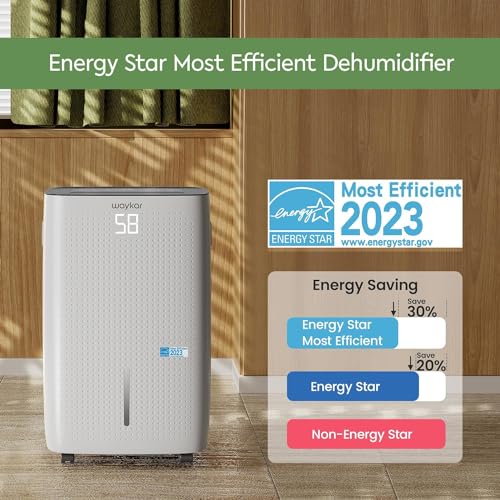 Energy Star Most Efficient Dehumidifier

waykar

58

2023

energy

ENERGY STAR

Most Efficient

2023

www.energystar.gov

Energy Saving

Save 30%

Energy Star Most Efficient

Save 20%

Energy Star

Non-Energy Star